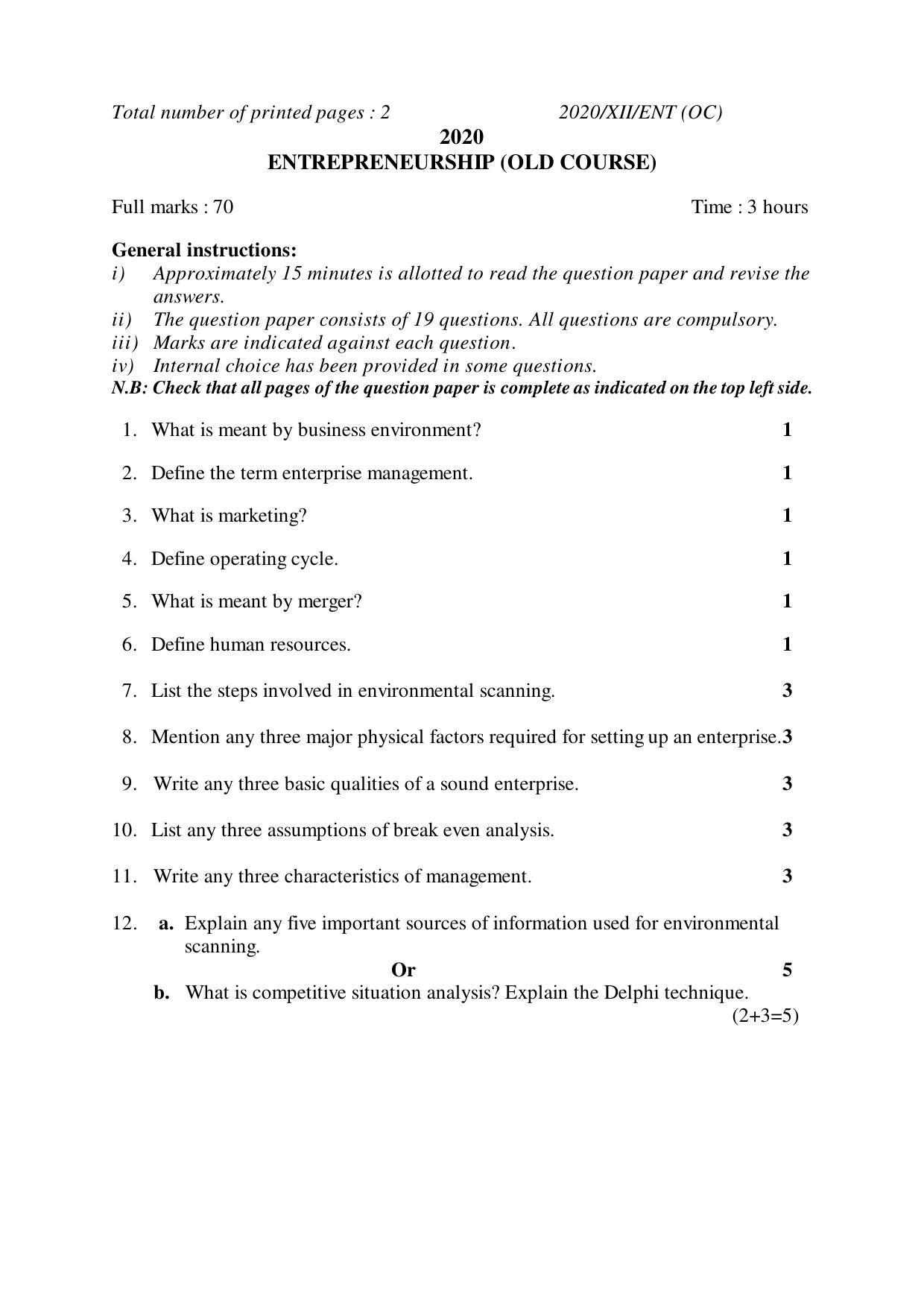 Total number of printed pages : 2 2020/XII/ENT (OC)

2020

ENTREPRENEURSHIP (OLD COURSE)

Full marks : 70 Time : 3 hours

General instructions:

i) Approximately 15 minutes is allotted to read the question paper and revise the answers.

ii) The question paper consists of 19 questions. All questions are compulsory.

iii) Marks are indicated against each question.

iv) Internal choice has been provided in some questions.

N.B: Check that all pages of the question paper is complete as indicated on the top left side.

1. What is meant by business environment? 1

2. Define the term enterprise management. 1

3. What is marketing? 1

4. Define operating cycle. 1

5. What is meant by merger? 1

6. Define human resources. 1

7. List the steps involved in environmental scanning. 3

8. Mention any three major physical factors required for setting up an enterprise. 3

9. Write any three basic qualities of a sound enterprise. 3

10. List any three assumptions of break even analysis. 3

11. Write any three characteristics of management. 3

12. a. Explain any five important sources of information used for environmental scanning.

Or 5

b. What is competitive situation analysis? Explain the Delphi technique.

(2+3=5)